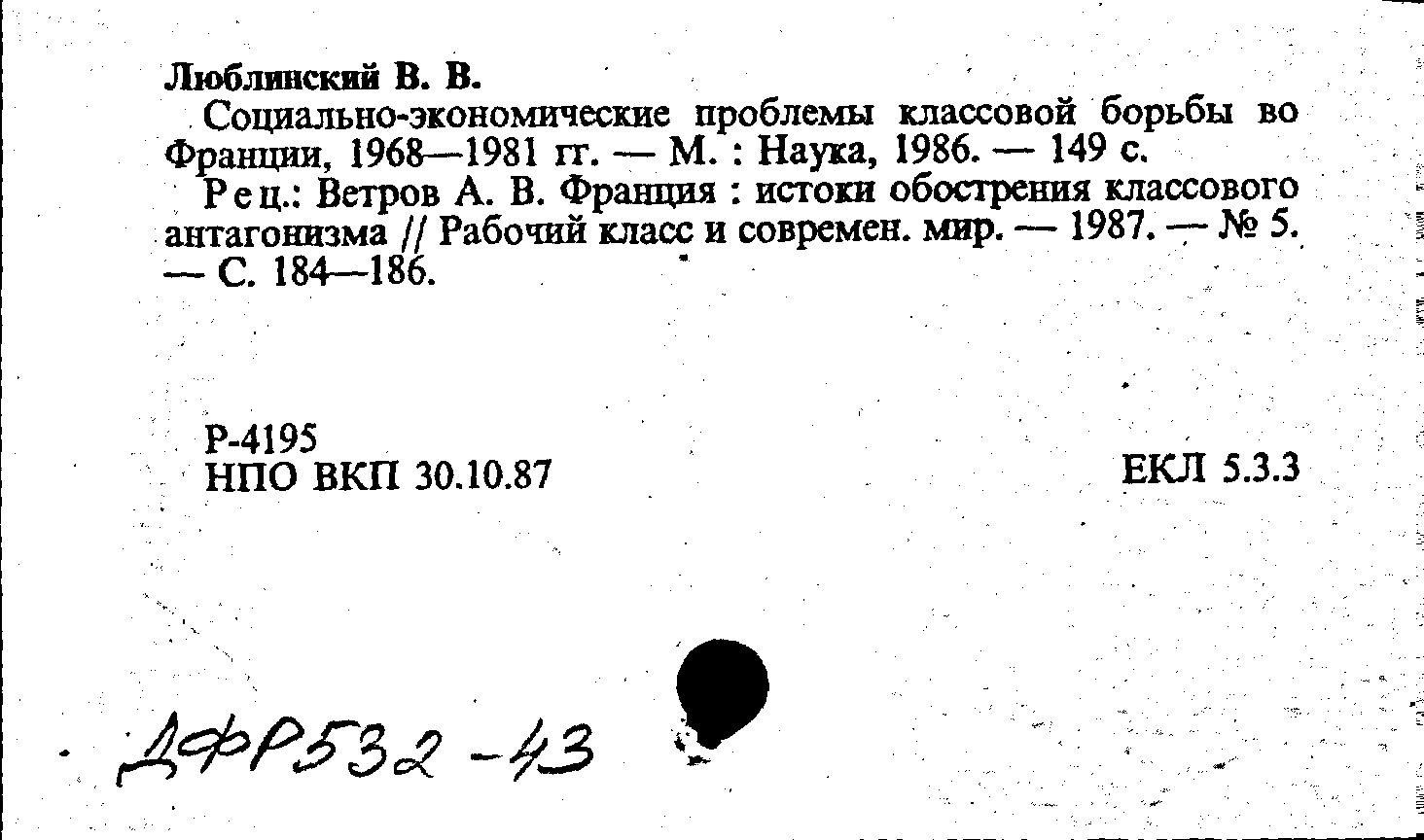 Люблинский В. В.

Социально-экономические проблемы классовой борьбы во Франции, 1968—1981 гг. — М. : Наука, 1986. — 149 с.

Рец.: Ветров А. В. Франция : истоки обострения классового антагонизма // Рабочий класс и современ. мир. — 1987. — № 5. — С. 184—186.

Р-4195
НПО ВКП 30.10.87

ЕКЛ 5.3.3

ДФР532-43